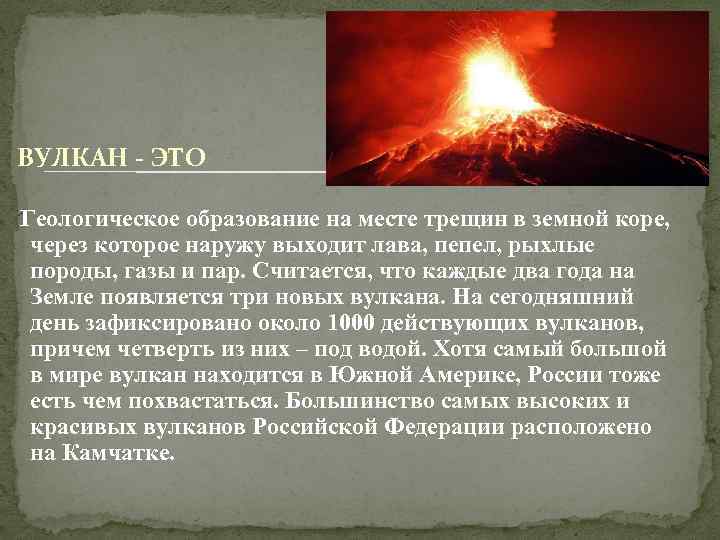 ВУЛКАН - ЭТО

Геологическое образование на месте трещин в земной коре, через которое наружу выходит лава, пепел, рыхлые породы, газы и пар. Считается, что каждые два года на Земле появляется три новых вулкана. На сегодняшний день зафиксировано около 1000 действующих вулканов, причем четверть из них – под водой. Хотя самый большой в мире вулкан находится в Южной Америке, России тоже есть чем похвастаться. Большинство самых высоких и красивых вулканов Российской Федерации расположено на Камчатке.